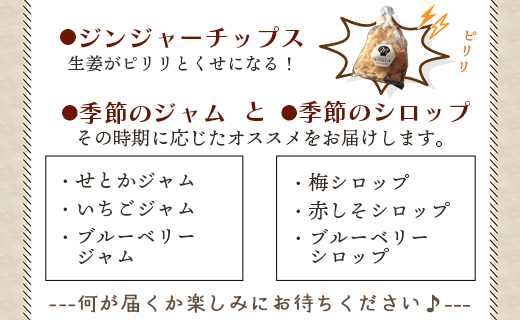 ●ジンジャーチップス
生姜がピリリとくせになる！

ピリリ

●季節のジャム と ●季節のシロップ
その時期に応じたオススメをお届けします。

・せとかジャム
・いちごジャム
・ブルーベリージャム

・梅シロップ
・赤しそシロップ
・ブルーベリーシロップ

---何が届くか楽しみにお待ちください♪---